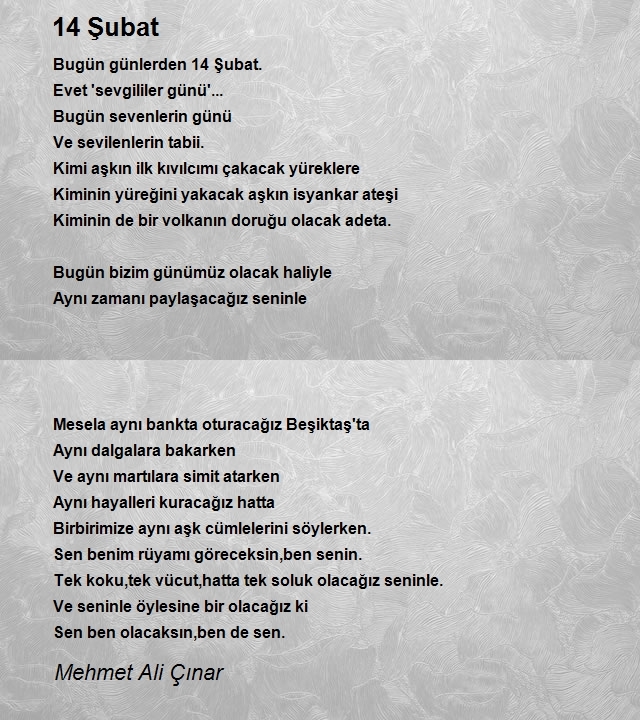 14 Şubat

Bugün günlerden 14 Şubat.
Evet 'sevgililer günü'...
Bugün sevenlerin günü
Ve sevilenlerin tabii.
Kimi aşkın ilk kıvılcımı çakacak yüreklere
Kiminin yüreğini yakacak aşkın isyankar ateşi
Kiminin de bir volkanın doruğu olacak adeta.

Bugün bizim günümüz olacak haliyle
Aynı zamanı paylaşacağız seninle

Mesela aynı bankta oturacağız Beşiktaş'ta
Aynı dalgalara bakarken
Ve aynı martılara simit atarken
Aynı hayalleri kuracağız hatta
Birbirimize aynı aşk cümlelerini söylerken.
Sen benim rüyamı göreceksin,ben senin.
Tek koku,tek vücut,hatta tek soluk olacağız seninle.
Ve seninle öylesine bir olacağız ki
Sen ben olacaksın,ben de sen.

Mehmet Ali Çınar